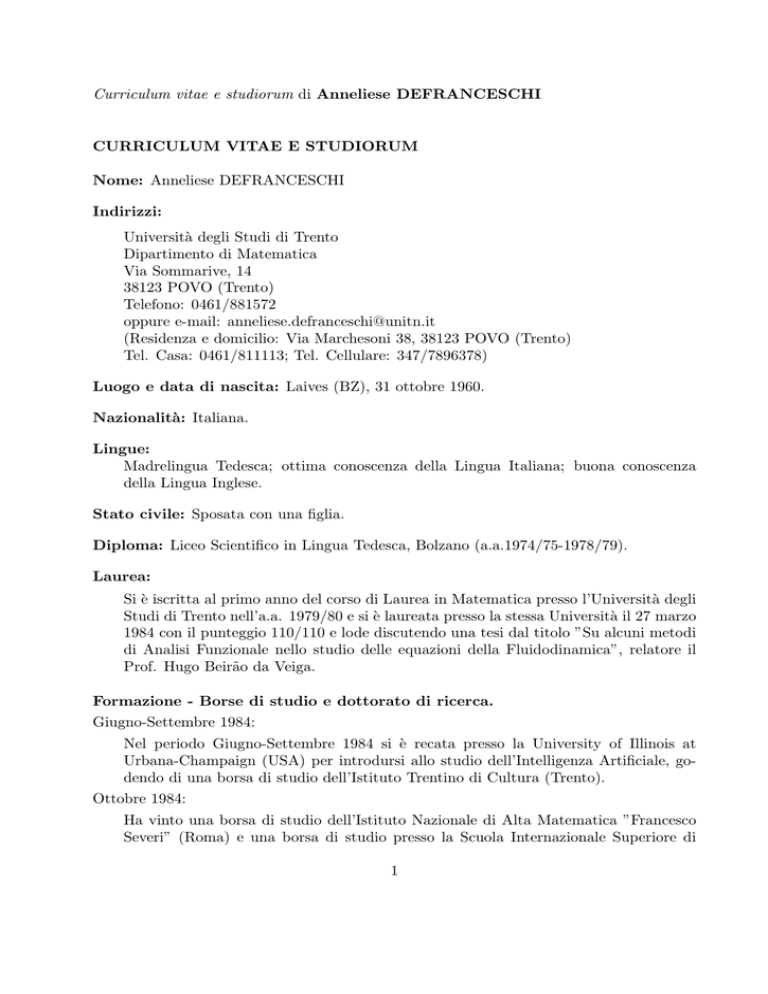 Curriculum vitae e studiorum di Anneliese DEFRANCESCHI

CURRICULUM VITAE E STUDIORUM

Nome: Anneliese DEFRANCESCHI

Indirizzi:

Università degli Studi di Trento
Dipartimento di Matematica
Via Sommarive, 14
38123 POVO (Trento)
Telefono: 0461/881572
oppure e-mail: anneliese.defranceschi@unitn.it
(Residenza e domicilio: Via Marchesoni 38, 38123 POVO (Trento)
Tel. Casa: 0461/811113; Tel. Cellulare: 347/7896378)

Luogo e data di nascita: Laives (BZ), 31 ottobre 1960.

Nazionalità: Italiana.

Lingue:
Madrelingua Tedesca; ottima conoscenza della Lingua Italiana; buona conoscenza della Lingua Inglese.

Stato civile: Sposata con una figlia.

Diploma: Liceo Scientifico in Lingua Tedesca, Bolzano (a.a.1974/75-1978/79).

Laurea:

Si è iscritta al primo anno del corso di Laurea in Matematica presso l'Università degli Studi di Trento nell'a.a. 1979/80 e si è laureata presso la stessa Università il 27 marzo 1984 con il punteggio 110/110 e lode discutendo una tesi dal titolo "Su alcuni metodi di Analisi Funzionale nello studio delle equazioni della Fluidodinamica", relatore il Prof. Hugo Beirão da Veiga.

Formazione - Borse di studio e dottorato di ricerca.

Giugno-Settembre 1984:

Nel periodo Giugno-Settembre 1984 si è recata presso la University of Illinois at Urbana-Champaign (USA) per introdursi allo studio dell'Intelligenza Artificiale, godendo di una borsa di studio dell'Istituto Trentino di Cultura (Trento).

Ottobre 1984:

Ha vinto una borsa di studio dell'Istituto Nazionale di Alta Matematica "Francesco Severi" (Roma) e una borsa di studio presso la Scuola Internazionale Superiore di

1